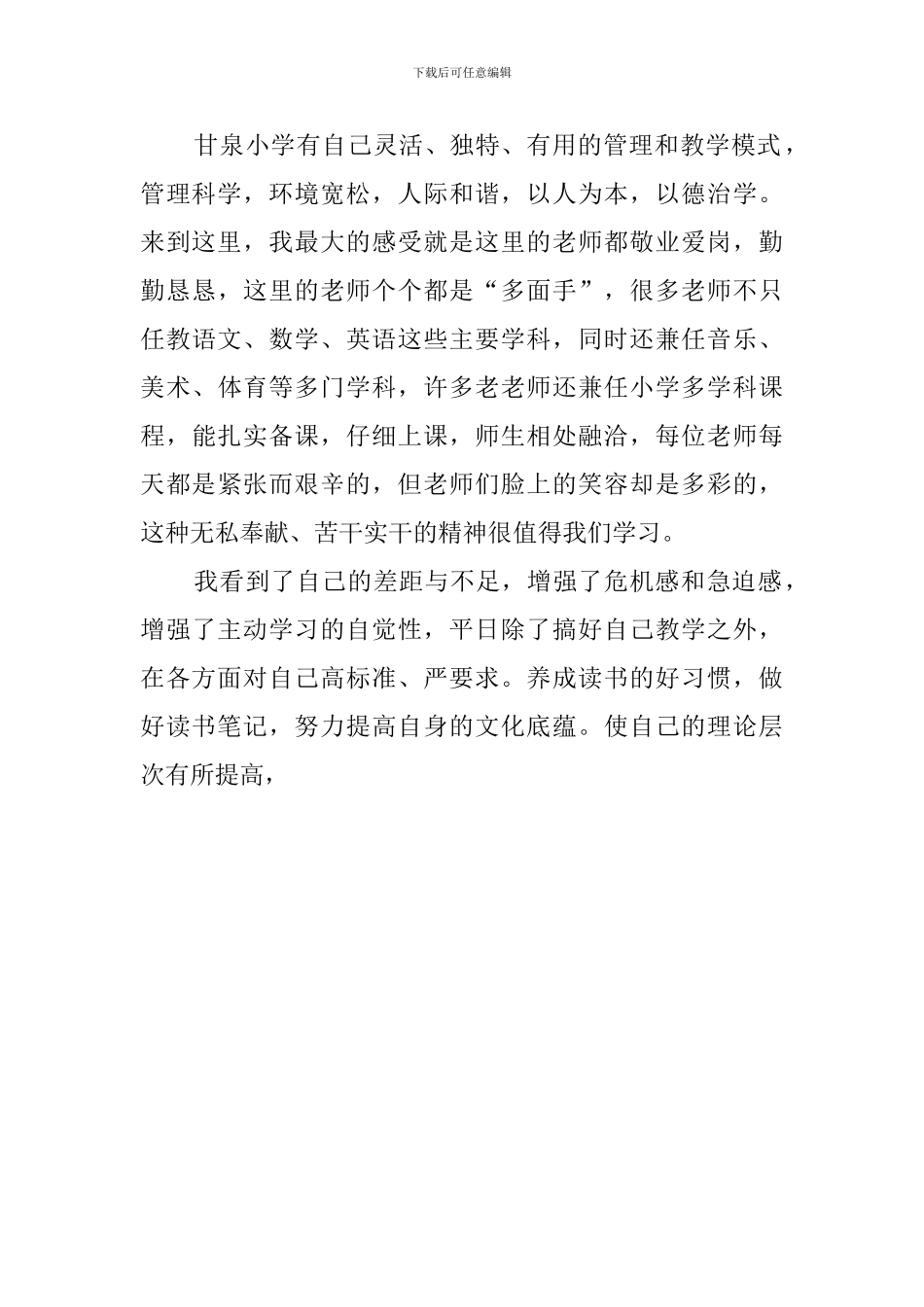 下载后可任意编辑

甘泉小学有自己灵活、独特、有用的管理和教学模式，管理科学，环境宽松，人际和谐，以人为本，以德治学。来到这里，我最大的感受就是这里的老师都敬业爱岗，勤勤恳恳，这里的老师个个都是“多面手”，很多老师不只任教语文、数学、英语这些主要学科，同时还兼任音乐、美术、体育等多门学科，许多老老师还兼任小学多学科课程，能扎实备课，仔细上课，师生相处融洽，每位老师每天都是紧张而艰辛的，但老师们脸上的笑容却是多彩的，这种无私奉献、苦干实干的精神很值得我们学习。

我看到了自己的差距与不足，增强了危机感和急迫感，增强了主动学习的自觉性，平日除了搞好自己教学之外，在各方面对自己高标准、严要求。养成读书的好习惯，做好读书笔记，努力提高自身的文化底蕴。使自己的理论层次有所提高，